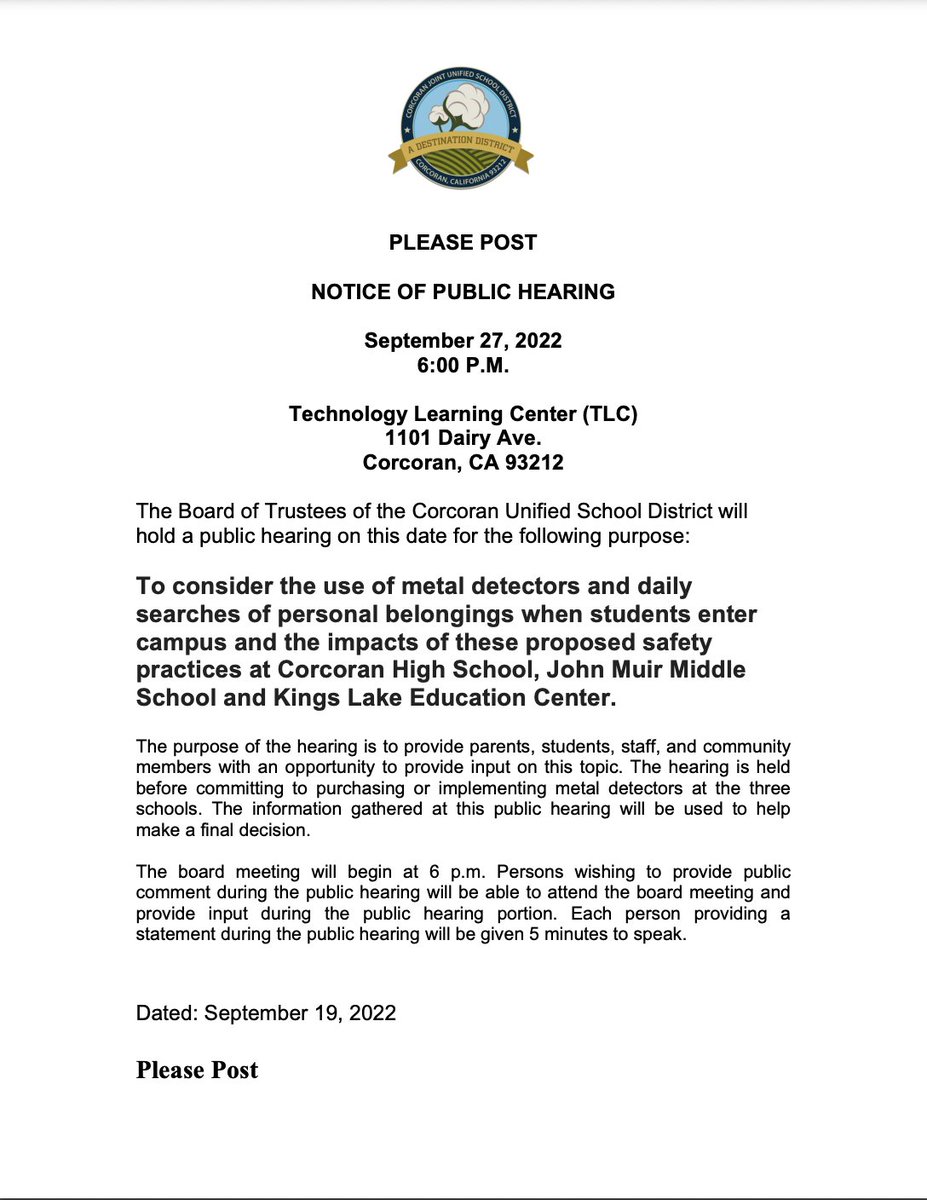 CORCORAN JOINT UNIFIED SCHOOL DISTRICT
A DESTINATION DISTRICT
CORCORAN, CALIFORNIA 93212

PLEASE POST

NOTICE OF PUBLIC HEARING

September 27, 2022
6:00 P.M.

Technology Learning Center (TLC)
1101 Dairy Ave.
Corcoran, CA 93212

The Board of Trustees of the Corcoran Unified School District will hold a public hearing on this date for the following purpose:

To consider the use of metal detectors and daily searches of personal belongings when students enter campus and the impacts of these proposed safety practices at Corcoran High School, John Muir Middle School and Kings Lake Education Center.

The purpose of the hearing is to provide parents, students, staff, and community members with an opportunity to provide input on this topic. The hearing is held before committing to purchasing or implementing metal detectors at the three schools. The information gathered at this public hearing will be used to help make a final decision.

The board meeting will begin at 6 p.m. Persons wishing to provide public comment during the public hearing will be able to attend the board meeting and provide input during the public hearing portion. Each person providing a statement during the public hearing will be given 5 minutes to speak.

Dated: September 19, 2022

Please Post